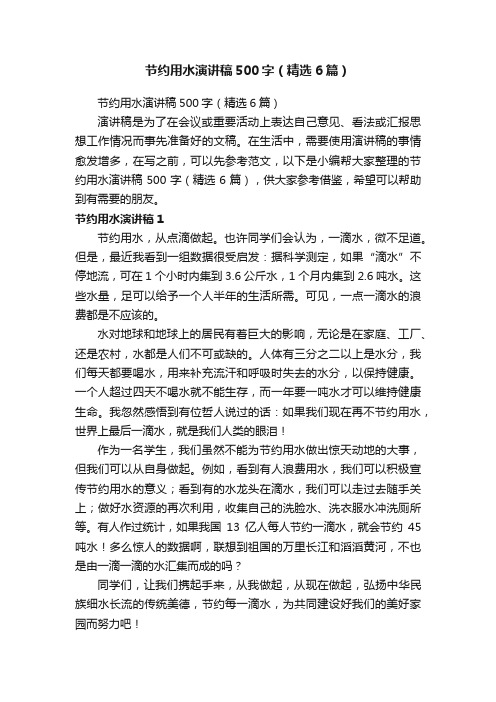 节约用水演讲稿500字（精选6篇）

节约用水演讲稿500字（精选6篇）

演讲稿是为了在会议或重要活动上表达自己意见、看法或汇报思想工作情况而事先准备好的文稿。在生活中，需要使用演讲稿的事情愈发增多，在写之前，可以先参考范文，以下是小编帮大家整理的节约用水演讲稿500字（精选6篇），供大家参考借鉴，希望可以帮助到有需要的朋友。

节约用水演讲稿1

节约用水，从点滴做起。也许同学们会认为，一滴水，微不足道。但是，最近我看到一组数据很受启发：据科学测定，如果“滴水”不停地流，可在1个小时内集到3.6公斤水，1个月内集到2.6吨水。这些水量，足可以给予一个人半年的生活所需。可见，一点一滴水的浪费都是不应该的。

水对地球和地球上的居民有着巨大的影响，无论是在家庭、工厂、还是农村，水都是人们不可或缺的。人体有三分之二以上是水分，我们每天都要喝水，用来补充流汗和呼吸时失去的水分，以保持健康。一个人超过四天不喝水就不能生存，而一年要一吨水才可以维持健康生命。我忽然感悟到有位哲人说过的话：如果我们现在再不节约用水，世界上最后一滴水，就是我们人类的眼泪！

作为一名学生，我们虽然不能为节约用水做出惊天动地的大事，但我们可以从自身做起。例如，看到有人浪费用水，我们可以积极宣传节约用水的意义；看到有的水龙头在滴水，我们可以走过去随手关上；做好水资源的再次利用，收集自己的洗脸水、洗衣服水冲洗厕所等。有人作过统计，如果我国13亿人每人节约一滴水，就会节约45吨水！多么惊人的数据啊，联想到祖国的万里长江和滔滔黄河，不也是由一滴一滴的水汇集而成的吗？

同学们，让我们携起手来，从我做起，从现在做起，弘扬中华民族细水长流的传统美德，节约每一滴水，为共同建设好我们的美好家园而努力吧！